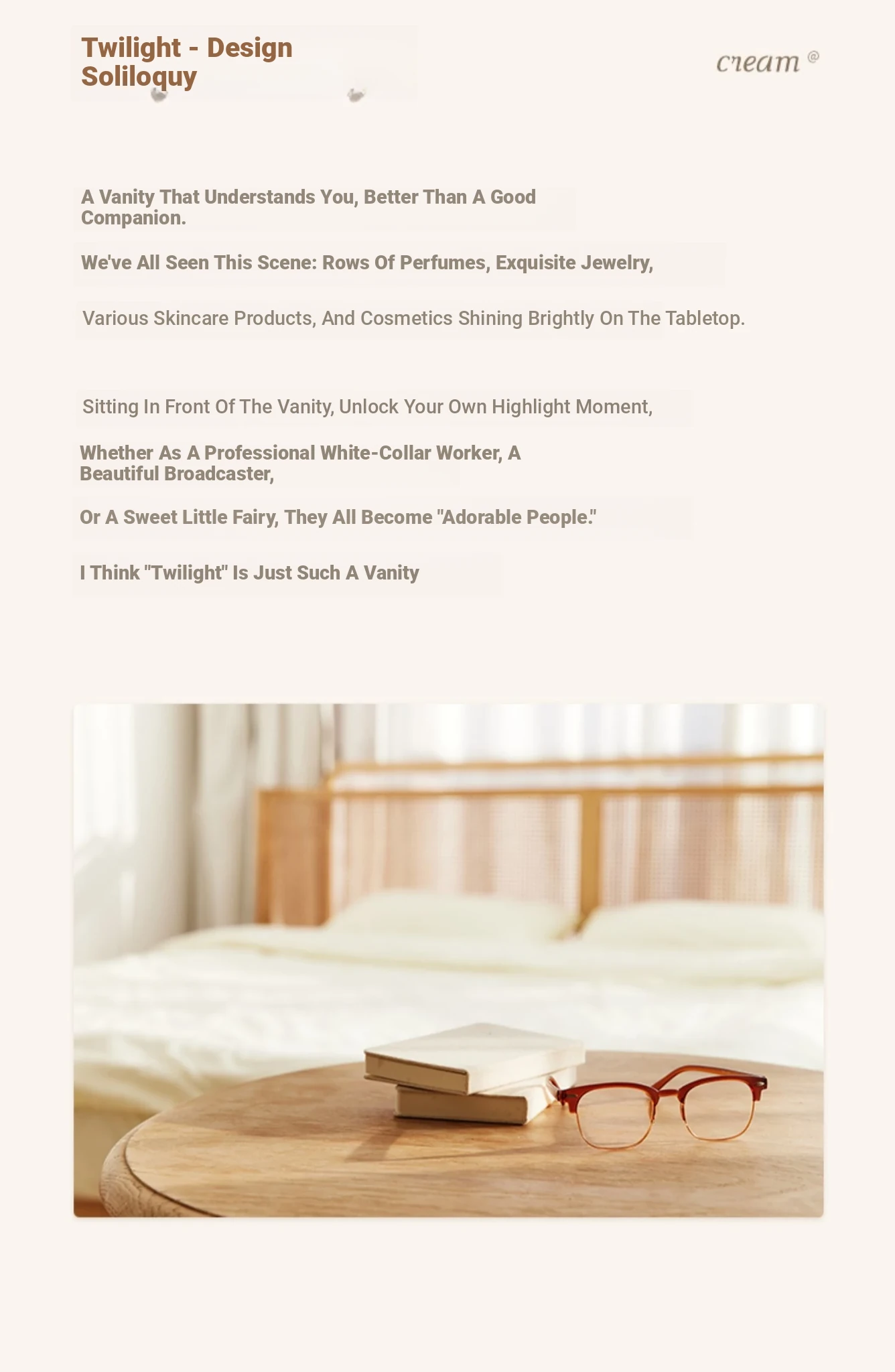 Twilight - Design Soliloquy

cream ®

A Vanity That Understands You, Better Than A Good Companion.

We've All Seen This Scene: Rows Of Perfumes, Exquisite Jewelry,

Various Skincare Products, And Cosmetics Shining Brightly On The Tabletop.

Sitting In Front Of The Vanity, Unlock Your Own Highlight Moment,

Whether As A Professional White-Collar Worker, A Beautiful Broadcaster,

Or A Sweet Little Fairy, They All Become "Adorable People."

I Think "Twilight" Is Just Such A Vanity